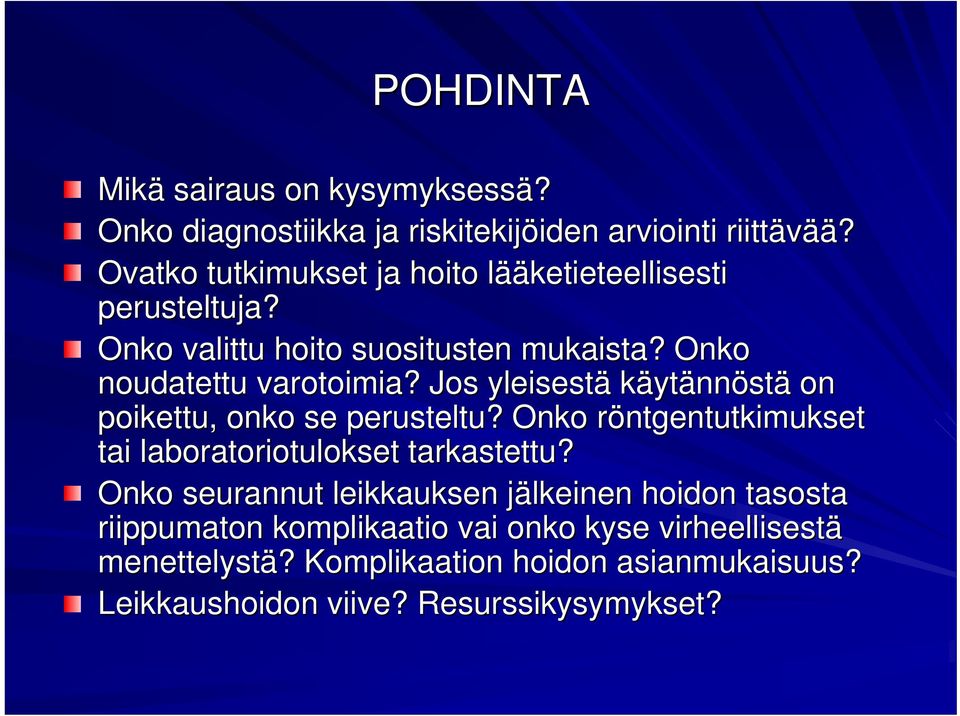 POHDINTA

Mikä sairaus on kysymyksessä?

Onko diagnostiikka ja riskitekijöiden arviointi riittävää?

Ovatko tutkimukset ja hoito lääketieteellisesti perusteltuja?

Onko valittu hoito suositusten mukaista? Onko noudatettu varotoimia? Jos yleisestä käytännöstä on poikettu, onko se perusteltu? Onko röntgentutkimukset tai laboratoriotulokset tarkastettu?

Onko seurannut leikkauksen jälkeinen hoidon tasosta riippumaton komplikaatio vai onko kyse virheellisestä menettelystä? Komplikaation hoidon asianmukaisuus?

Leikkaushoidon viive? Resurssikysymykset?